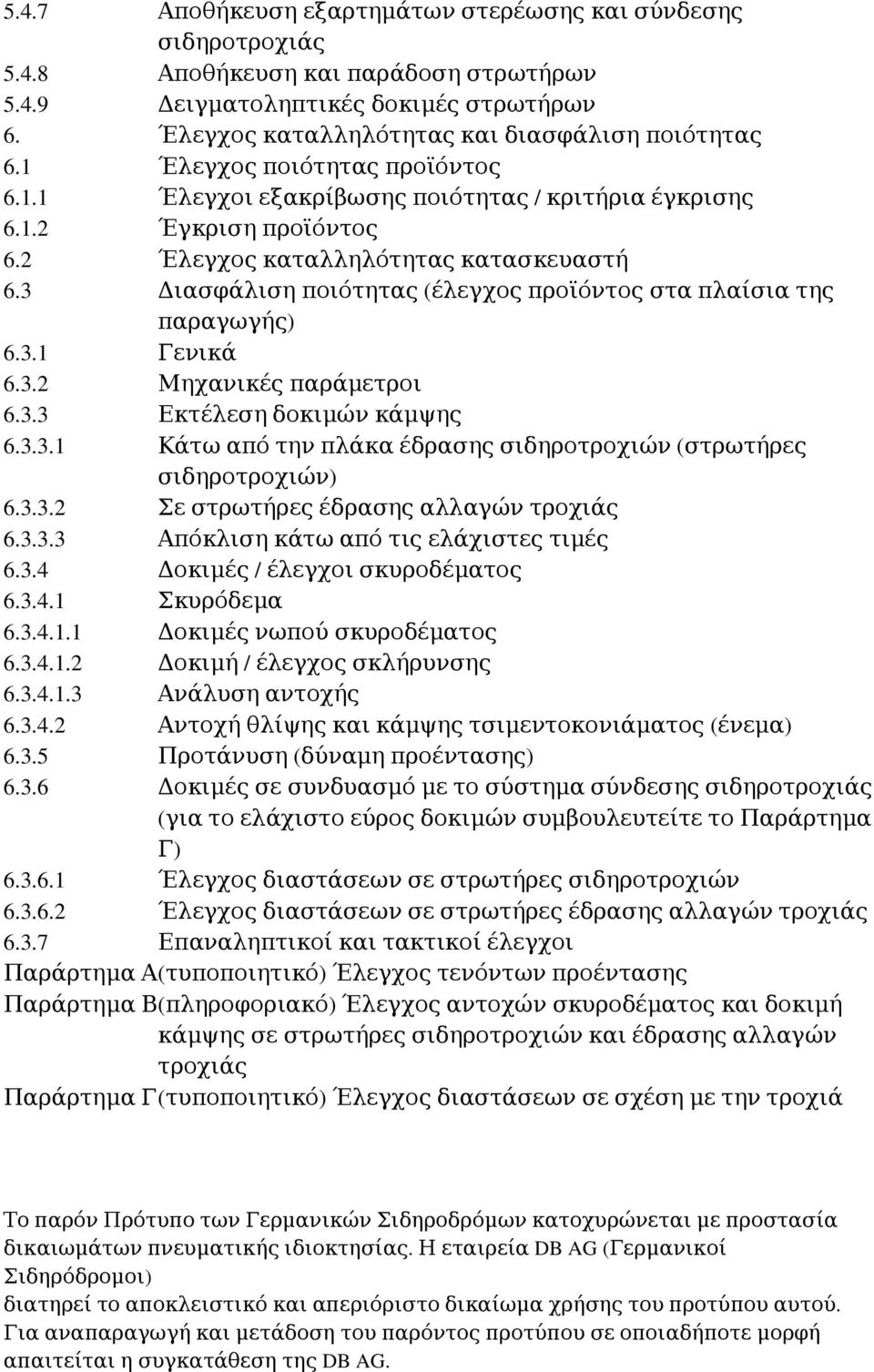 5.4.7 Αποθήκευση εξαρτημάτων στερέωσης και σύνδεσης σιδηροτροχιάς
5.4.8 Αποθήκευση και παράδοση στρωτήρων
5.4.9 Δειγματοληπτικές δοκιμές στρωτήρων
6. Έλεγχος καταλληλότητας και διασφάλιση ποιότητας
6.1 Έλεγχος ποιότητας προϊόντος
6.1.1 Έλεγχοι εξακρίβωσης ποιότητας / κριτήρια έγκρισης
6.1.2 Έγκριση προϊόντος
6.2 Έλεγχος καταλληλότητας κατασκευαστή
6.3 Διασφάλιση ποιότητας (έλεγχος προϊόντος στα πλαίσια της παραγωγής)
6.3.1 Γενικά
6.3.2 Μηχανικές παράμετροι
6.3.3 Εκτέλεση δοκιμών κάμψης
6.3.3.1 Κάτω από την πλάκα έδρασης σιδηροτροχιών (στρωτήρες σιδηροτροχιών)
6.3.3.2 Σε στρωτήρες έδρασης αλλαγών τροχιάς
6.3.3.3 Απόκλιση κάτω από τις ελάχιστες τιμές
6.3.4 Δοκιμές / έλεγχοι σκυροδέματος
6.3.4.1 Σκυρόδεμα
6.3.4.1.1 Δοκιμές νωπού σκυροδέματος
6.3.4.1.2 Δοκιμή / έλεγχος σκλήρυνσης
6.3.4.1.3 Ανάλυση αντοχής
6.3.4.2 Αντοχή θλίψης και κάμψης τσιμεντοκονιάματος (ένεμα)
6.3.5 Προτάνυση (δύναμη προέντασης)
6.3.6 Δοκιμές σε συνδυασμό με το σύστημα σύνδεσης σιδηροτροχιάς (για το ελάχιστο εύρος δοκιμών συμβουλευτείτε το Παράρτημα Γ)
6.3.6.1 Έλεγχος διαστάσεων σε στρωτήρες σιδηροτροχιών
6.3.6.2 Έλεγχος διαστάσεων σε στρωτήρες έδρασης αλλαγών τροχιάς
6.3.7 Επαναληπτικοί και τακτικοί έλεγχοι
Παράρτημα Α(τυποποιητικό) Έλεγχος τενόντων προέντασης
Παράρτημα Β(πληροφοριακό) Έλεγχος αντοχών σκυροδέματος και δοκιμή κάμψης σε στρωτήρες σιδηροτροχιών και έδρασης αλλαγών τροχιάς
Παράρτημα Γ(τυποποιητικό) Έλεγχος διαστάσεων σε σχέση με την τροχιά

Το παρόν Πρότυπο των Γερμανικών Σιδηροδρόμων κατοχυρώνεται με προστασία δικαιωμάτων πνευματικής ιδιοκτησίας. Η εταιρεία DB AG (Γερμανικοί Σιδηρόδρομοι)
διατηρεί το αποκλειστικό και απεριόριστο δικαίωμα χρήσης του προτύπου αυτού.
Για αναπαραγωγή και μετάδοση του παρόντος προτύπου σε οποιαδήποτε μορφή απαιτείται η συγκατάθεση της DB AG.